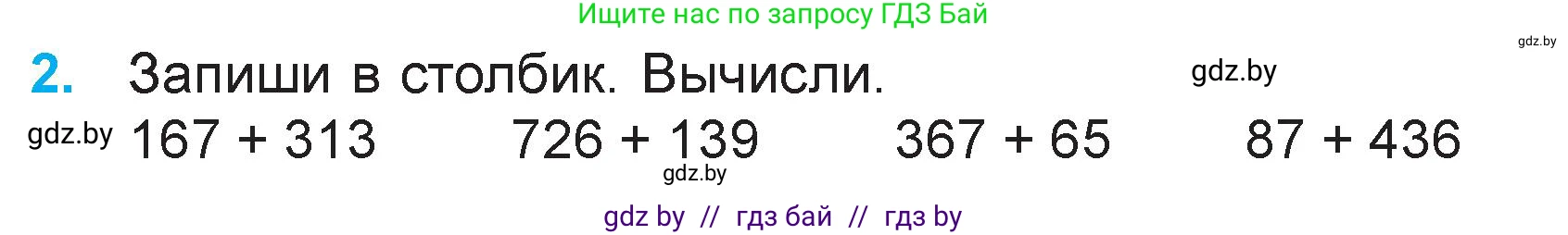 Ищите нас по запросу ГДЗ Бай

gdz.by

2. Запиши в столбик. Вычисли.

gdz.by

gdz.by $167 + 313$ $726 + 139$ $367 + 65$ $87 + 436$

gdz.by

gdz by // гдз бай // гдз by